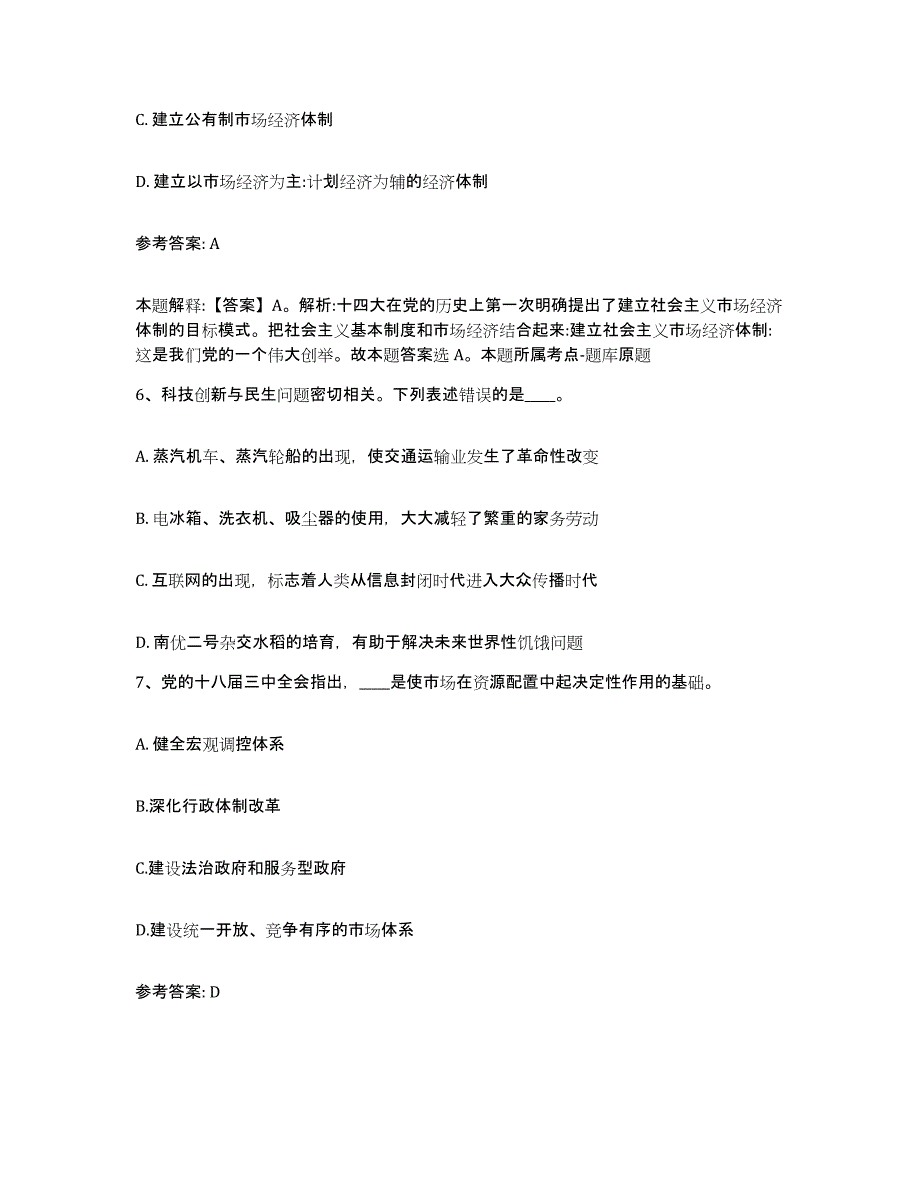 C. 建立公有制市场经济体制

D. 建立以市场经济为主:计划经济为辅的经济体制

参考答案: A

本题解释:【答案】A。解析:十四大在党的历史上第一次明确提出了建立社会主义市场经济体制的目标模式。把社会主义基本制度和市场经济结合起来:建立社会主义市场经济体制:这是我们党的一个伟大创举。故本题答案选 A。本题所属考点-题库原题

6、科技创新与民生问题密切相关。下列表述错误的是____。

A. 蒸汽机车、蒸汽轮船的出现，使交通运输业发生了革命性改变

B. 电冰箱、洗衣机、吸尘器的使用，大大减轻了繁重的家务劳动

C. 互联网的出现，标志着人类从信息封闭时代进入大众传播时代

D. 南优二号杂交水稻的培育，有助于解决未来世界性饥饿问题

7、党的十八届三中全会指出，____是使市场在资源配置中起决定性作用的基础。

A. 健全宏观调控体系

B.深化行政体制改革

C.建设法治政府和服务型政府

D.建设统一开放、竞争有序的市场体系

参考答案: D